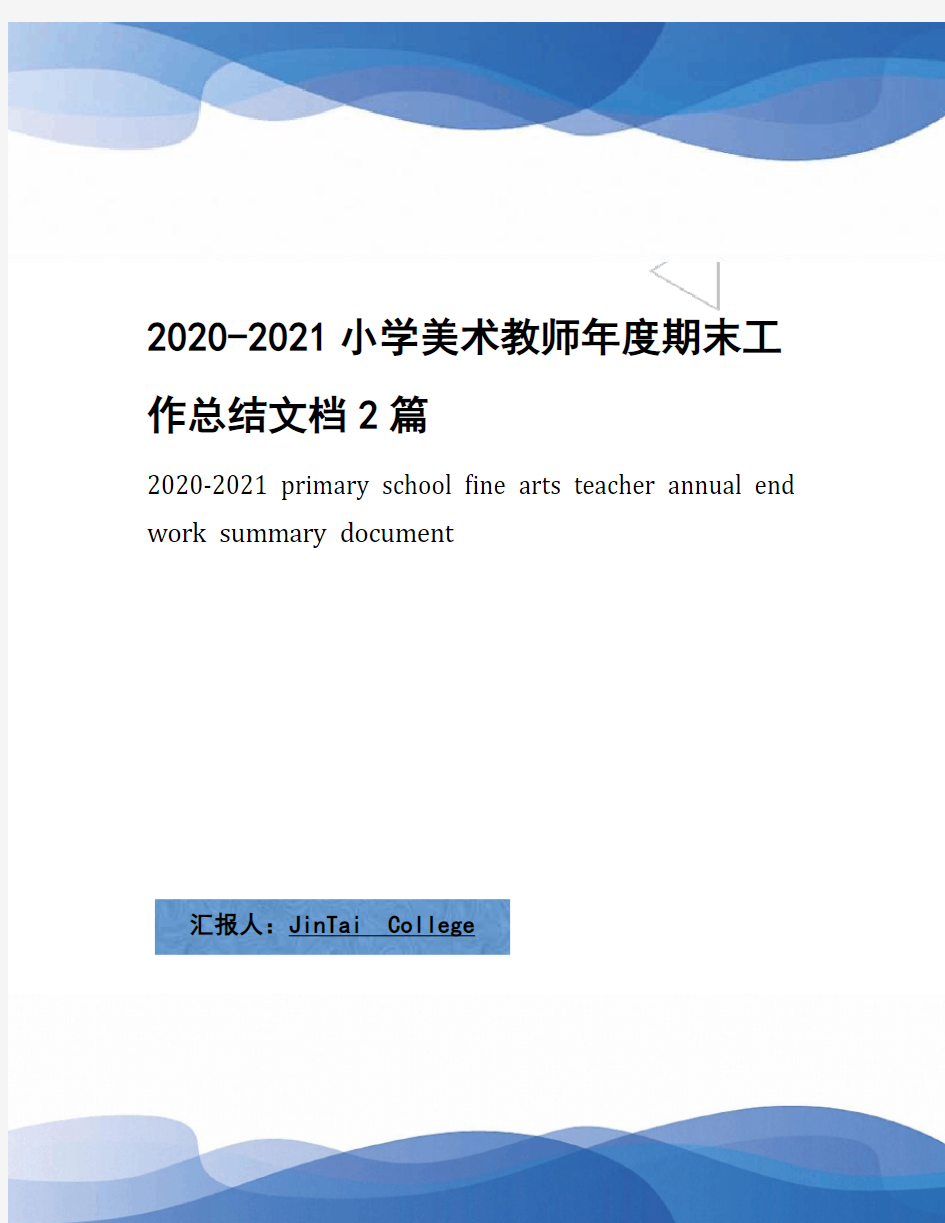 2020-2021 小学美术教师年度期末工作总结文档 2 篇

2020-2021 primary school fine arts teacher annual end work summary document

汇报人：JinTai College